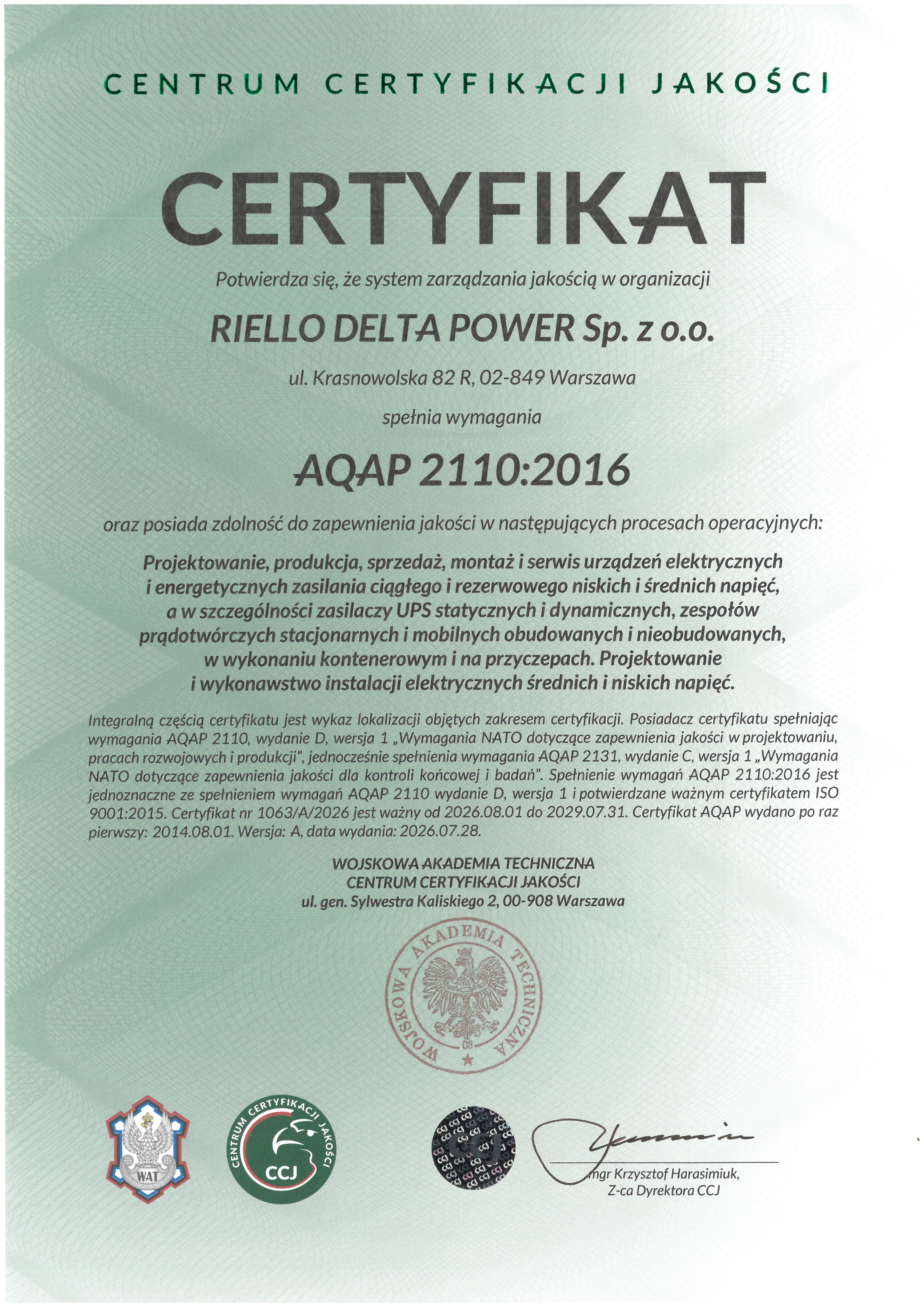 CENTRUM CERTYFIKACJI JAKOŚCI

CERTYFIKAT

Potwierdza się, że system zarządzania jakością w organizacji

RIELLO DELTA POWER Sp. z o.o.

ul. Krasnowolska 82 R, 02-849 Warszawa

spełnia wymagania

AQAP 2110:2016

oraz posiada zdolność do zapewnienia jakości w następujących procesach operacyjnych:

Projektowanie, produkcja, sprzedaż, montaż i serwis urządzeń elektrycznych i energetycznych zasilania ciągłego i rezerwowego niskich i średnich napięć, a w szczególności zasilaczy UPS statycznych i dynamicznych, zespołów prądotwórczych stacjonarnych i mobilnych obudowanych i nieobudowanych, w wykonaniu kontenerowym i na przyczepach. Projektowanie i wykonawstwo instalacji elektrycznych średnich i niskich napięć.

Integralną częścią certyfikatu jest wykaz lokalizacji objętych zakresem certyfikacji. Posiadacz certyfikatu spełniając wymagania AQAP 2110, wydanie D, wersja 1 „Wymagania NATO dotyczące zapewnienia jakości w projektowaniu, pracach rozwojowych i produkcji", jednocześnie spełnienia wymagania AQAP 2131, wydanie C, wersja 1 „Wymagania NATO dotyczące zapewnienia jakości dla kontroli końcowej i badań". Spełnienie wymagań AQAP 2110:2016 jest jednoznaczne ze spełnieniem wymagań AQAP 2110 wydanie D, wersja 1 i potwierdzane ważnym certyfikatem ISO 9001:2015. Certyfikat nr 1063/A/2026 jest ważny od 2026.08.01 do 2029.07.31. Certyfikat AQAP wydano po raz pierwszy: 2014.08.01. Wersja: A, data wydania: 2026.07.28.

WOJSKOWA AKADEMIA TECHNICZNA
CENTRUM CERTYFIKACJI JAKOŚCI
ul. gen. Sylwestra Kaliskiego 2, 00-908 Warszawa

WOJSKOWA AKADEMIA TECHNICZNA 08

WAT

CENTRUM CERTYFIKACJI JAKOŚCI CCJ

mgr Krzysztof Harasimiuk,
Z-ca Dyrektora CCJ